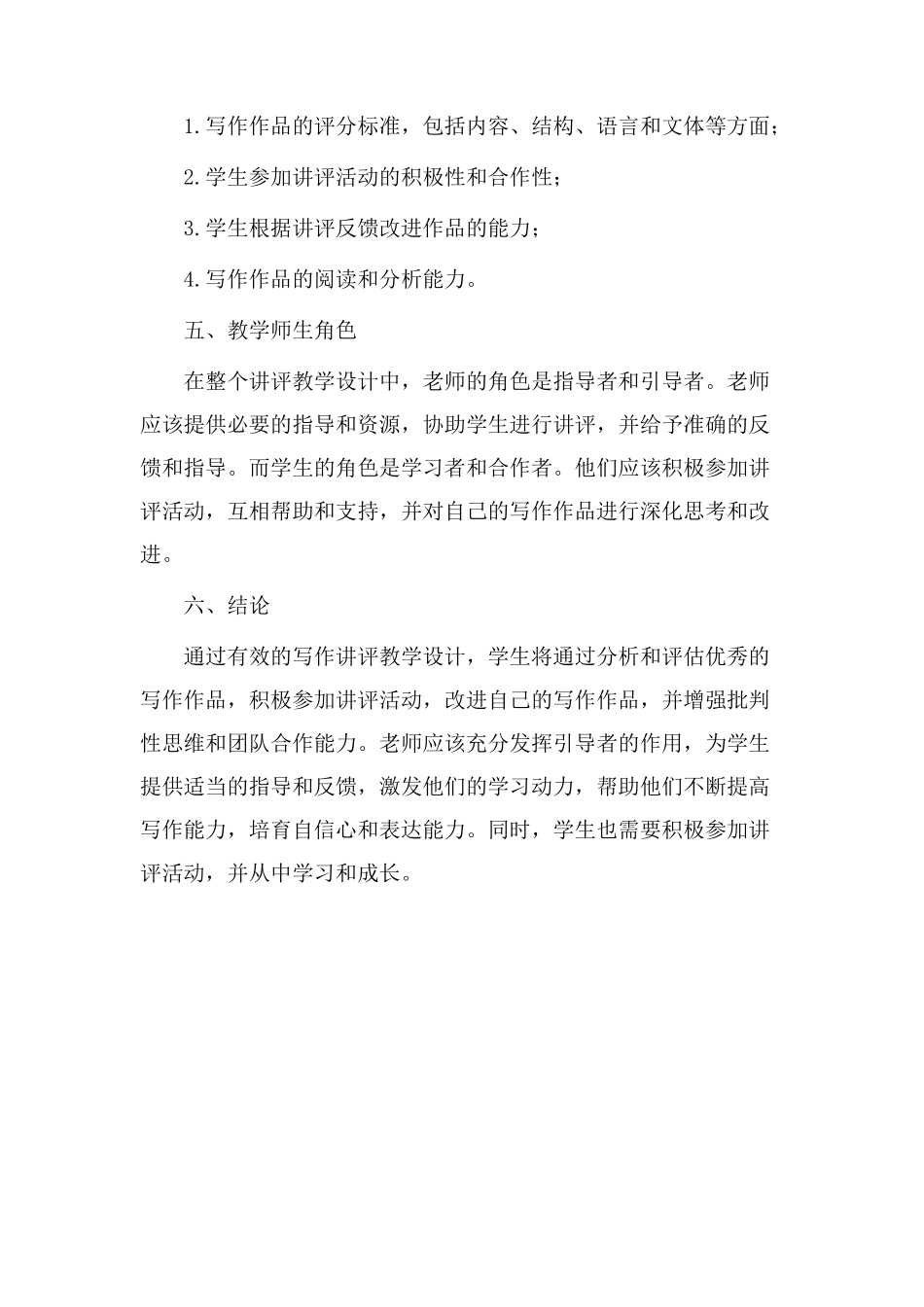 1.写作作品的评分标准，包括内容、结构、语言和文体等方面；

2.学生参加讲评活动的积极性和合作性；

3.学生根据讲评反馈改进作品的能力；

4.写作作品的阅读和分析能力。

五、教学师生角色

在整个讲评教学设计中，老师的角色是指导者和引导者。老师应该提供必要的指导和资源，协助学生进行讲评，并给予准确的反馈和指导。而学生的角色是学习者和合作者。他们应该积极参加讲评活动，互相帮助和支持，并对自己的写作作品进行深化思考和改进。

六、结论

通过有效的写作讲评教学设计，学生将通过分析和评估优秀的写作作品，积极参加讲评活动，改进自己的写作作品，并增强批判性思维和团队合作能力。老师应该充分发挥引导者的作用，为学生提供适当的指导和反馈，激发他们的学习动力，帮助他们不断提高写作能力，培育自信心和表达能力。同时，学生也需要积极参加讲评活动，并从中学习和成长。